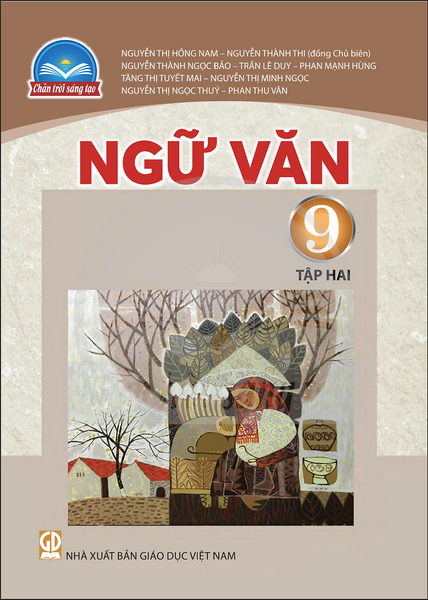 Chân trời sáng tạo

NGUYỄN THỊ HỒNG NAM – NGUYỄN THÀNH THI (đồng Chủ biên)
NGUYỄN THÀNH NGỌC BẢO – TRẦN LÊ DUY – PHAN MẠNH HÙNG
TĂNG THỊ TUYẾT MAI – NGUYỄN THỊ MINH NGỌC
NGUYỄN THỊ NGỌC THUÝ – PHAN THU VÂN

NGỮ VĂN

9

TẬP HAI

GD

NHÀ XUẤT BẢN GIÁO DỤC VIỆT NAM